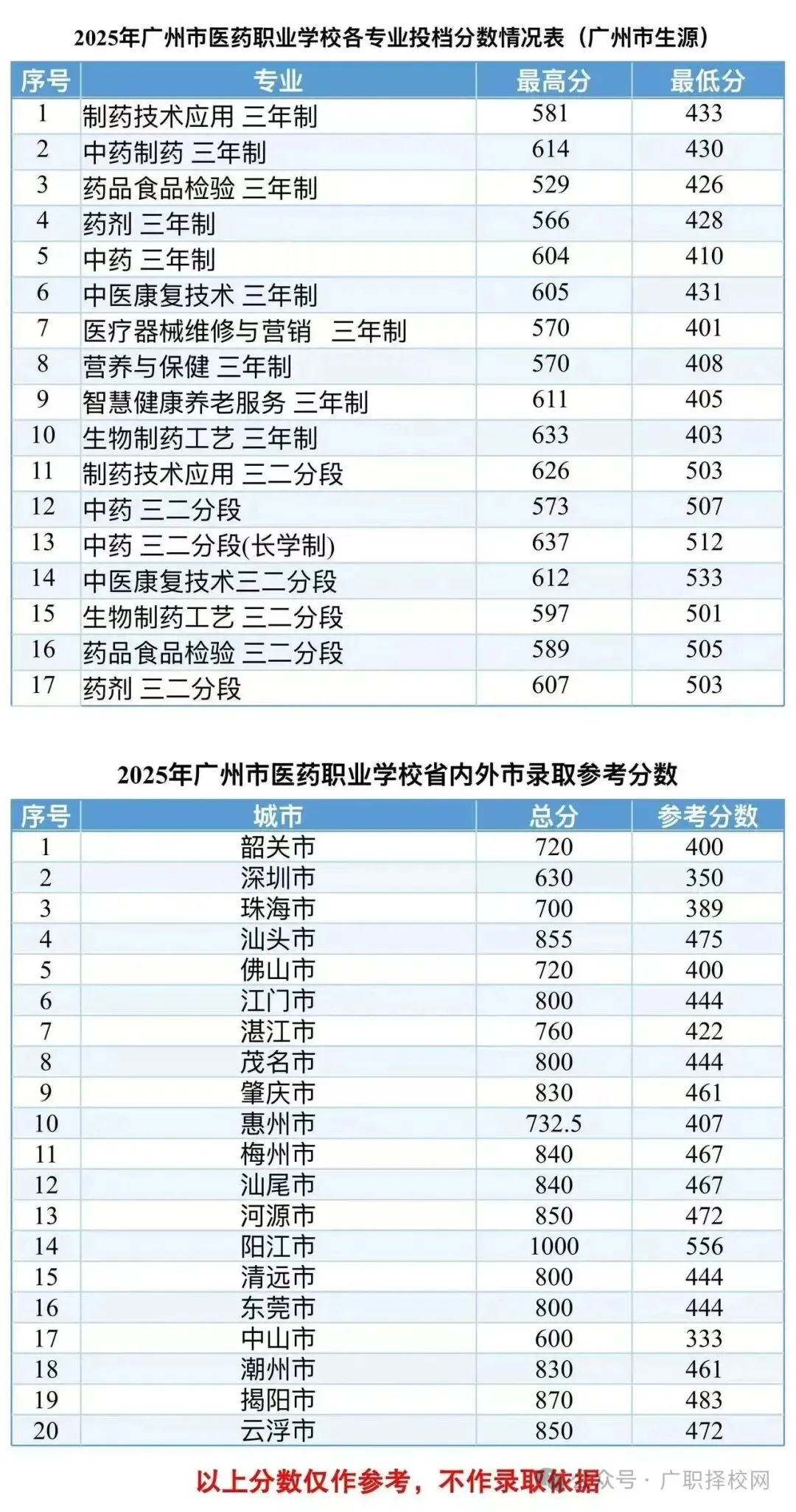 2025年广州市医药职业学校各专业投档分数情况表（广州市生源）

| 序号 | 专业 | 最高分 | 最低分 |
|---|---|---|---|
| 1 | 制药技术应用 三年制 | 581 | 433 |
| 2 | 中药制药 三年制 | 614 | 430 |
| 3 | 药品食品检验 三年制 | 529 | 426 |
| 4 | 药剂 三年制 | 566 | 428 |
| 5 | 中药 三年制 | 604 | 410 |
| 6 | 中医康复技术 三年制 | 605 | 431 |
| 7 | 医疗器械维修与营销 三年制 | 570 | 401 |
| 8 | 营养与保健 三年制 | 570 | 408 |
| 9 | 智慧健康养老服务 三年制 | 611 | 405 |
| 10 | 生物制药工艺 三年制 | 633 | 403 |
| 11 | 制药技术应用 三二分段 | 626 | 503 |
| 12 | 中药 三二分段 | 573 | 507 |
| 13 | 中药 三二分段(长学制) | 637 | 512 |
| 14 | 中医康复技术三二分段 | 612 | 533 |
| 15 | 生物制药工艺 三二分段 | 597 | 501 |
| 16 | 药品食品检验 三二分段 | 589 | 505 |
| 17 | 药剂 三二分段 | 607 | 503 |

2025年广州市医药职业学校省内外市录取参考分数

| 序号 | 城市 | 总分 | 参考分数 |
|---|---|---|---|
| 1 | 韶关市 | 720 | 400 |
| 2 | 深圳市 | 630 | 350 |
| 3 | 珠海市 | 700 | 389 |
| 4 | 汕头市 | 855 | 475 |
| 5 | 佛山市 | 720 | 400 |
| 6 | 江门市 | 800 | 444 |
| 7 | 湛江市 | 760 | 422 |
| 8 | 茂名市 | 800 | 444 |
| 9 | 肇庆市 | 830 | 461 |
| 10 | 惠州市 | 732.5 | 407 |
| 11 | 梅州市 | 840 | 467 |
| 12 | 汕尾市 | 840 | 467 |
| 13 | 河源市 | 850 | 472 |
| 14 | 阳江市 | 1000 | 556 |
| 15 | 清远市 | 800 | 444 |
| 16 | 东莞市 | 800 | 444 |
| 17 | 中山市 | 600 | 333 |
| 18 | 潮州市 | 830 | 461 |
| 19 | 揭阳市 | 870 | 483 |
| 20 | 云浮市 | 850 | 472 |

以上分数仅作参考，不作录取依据

公众号 · 广职择校网